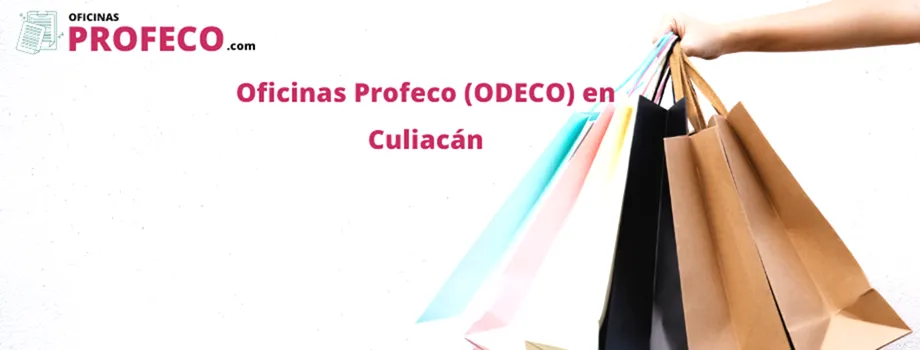 OFICINAS
PROFECO.com

Oficinas Profeco (ODECO) en Culiacán